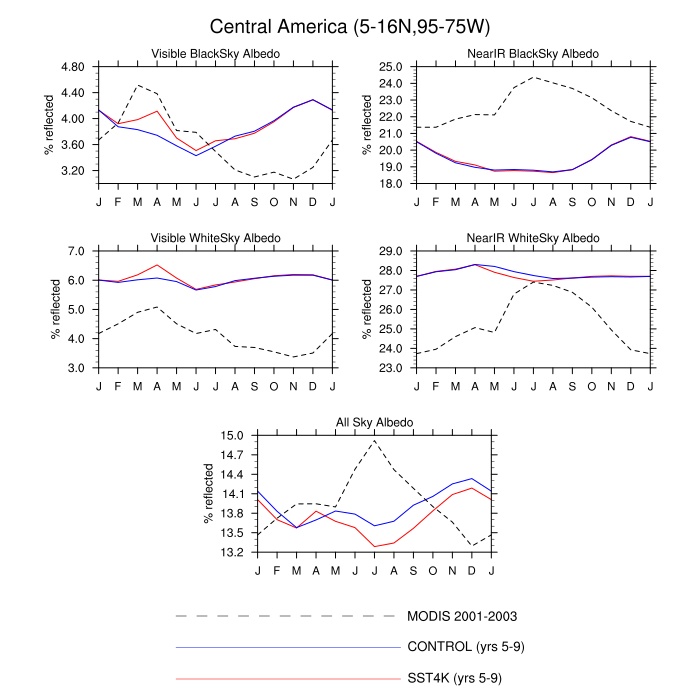 Central America (5-16N,95-75W)

Visible BlackSky Albedo

% reflected

4.80
4.40
4.00
3.60
3.20

J F M A M J J A S O N D J

NearIR BlackSky Albedo

% reflected

25.0
24.0
23.0
22.0
21.0
20.0
19.0
18.0

J F M A M J J A S O N D J

Visible WhiteSky Albedo

% reflected

7.0
6.0
5.0
4.0
3.0

J F M A M J J A S O N D J

NearIR WhiteSky Albedo

% reflected

29.0
28.0
27.0
26.0
25.0
24.0
23.0

J F M A M J J A S O N D J

All Sky Albedo

% reflected

15.0
14.7
14.4
14.1
13.8
13.5
13.2

J F M A M J J A S O N D J

MODIS 2001-2003

CONTROL (yrs 5-9)

SST4K (yrs 5-9)